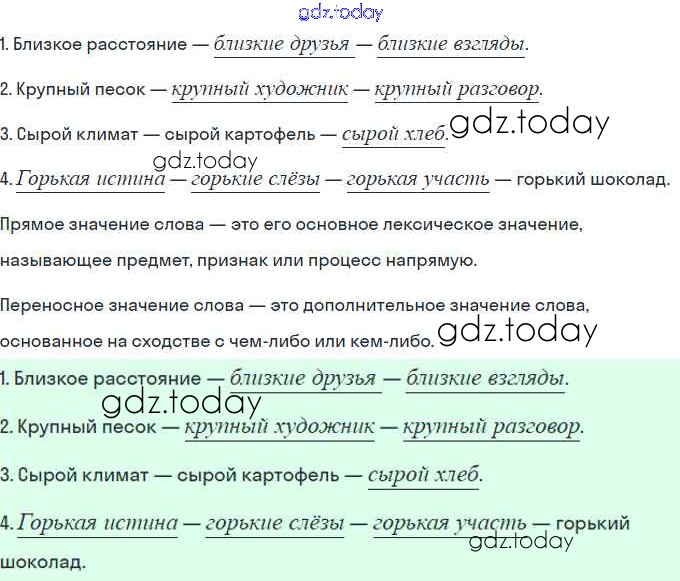 gdz.today

1. Близкое расстояние — близкие друзья — близкие взгляды.

2. Крупный песок — крупный художник — крупный разговор.

3. Сырой климат — сырой картофель — сырой хлеб. gdz.today

gdz.today

4. Горькая истина — горькие слёзы — горькая участь — горький шоколад.

Прямое значение слова — это его основное лексическое значение, называющее предмет, признак или процесс напрямую.

Переносное значение слова — это дополнительное значение слова, основанное на сходстве с чем-либо или кем-либо. gdz.today

1. Близкое расстояние — близкие друзья — близкие взгляды.

gdz.today

2. Крупный песок — крупный художник — крупный разговор.

3. Сырой климат — сырой картофель — сырой хлеб.

4. Горькая истина — горькие слёзы — горькая участь — горький шоколад.

gdz.today